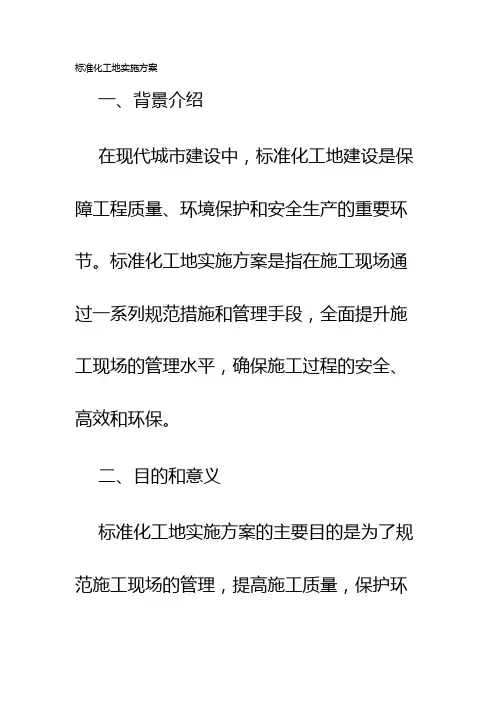 标准化工地实施方案

一、背景介绍

在现代城市建设中，标准化工地建设是保障工程质量、环境保护和安全生产的重要环节。标准化工地实施方案是指在施工现场通过一系列规范措施和管理手段，全面提升施工现场的管理水平，确保施工过程的安全、高效和环保。

二、目的和意义

标准化工地实施方案的主要目的是为了规范施工现场的管理，提高施工质量，保护环